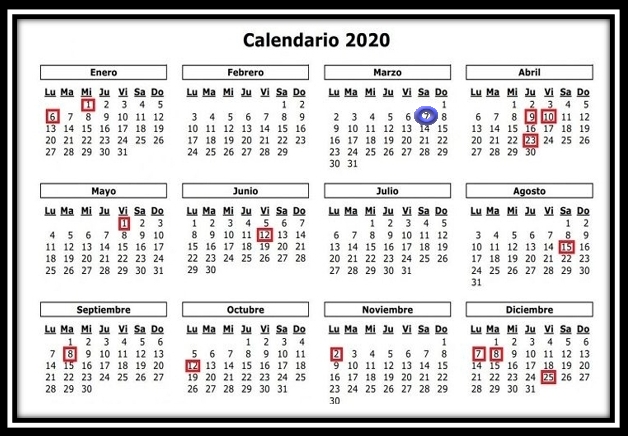 Calendario 2020

Enero

| Lu | Ma | Mi | Ju | Vi | Sa | Do |
|---|---|---|---|---|---|---|
| | | 1 | 2 | 3 | 4 | 5 |
| 6 | 7 | 8 | 9 | 10 | 11 | 12 |
| 13 | 14 | 15 | 16 | 17 | 18 | 19 |
| 20 | 21 | 22 | 23 | 24 | 25 | 26 |
| 27 | 28 | 29 | 30 | 31 | | |

Febrero

| Lu | Ma | Mi | Ju | Vi | Sa | Do |
|---|---|---|---|---|---|---|
| | | | | | 1 | 2 |
| 3 | 4 | 5 | 6 | 7 | 8 | 9 |
| 10 | 11 | 12 | 13 | 14 | 15 | 16 |
| 17 | 18 | 19 | 20 | 21 | 22 | 23 |
| 24 | 25 | 26 | 27 | 28 | 29 | |

Marzo

| Lu | Ma | Mi | Ju | Vi | Sa | Do |
|---|---|---|---|---|---|---|
| | | | | | | 1 |
| 2 | 3 | 4 | 5 | 6 | 7 | 8 |
| 9 | 10 | 11 | 12 | 13 | 14 | 15 |
| 16 | 17 | 18 | 19 | 20 | 21 | 22 |
| 23 | 24 | 25 | 26 | 27 | 28 | 29 |
| 30 | 31 | | | | | |

Abril

| Lu | Ma | Mi | Ju | Vi | Sa | Do |
|---|---|---|---|---|---|---|
| | | 1 | 2 | 3 | 4 | 5 |
| 6 | 7 | 8 | 9 | 10 | 11 | 12 |
| 13 | 14 | 15 | 16 | 17 | 18 | 19 |
| 20 | 21 | 22 | 23 | 24 | 25 | 26 |
| 27 | 28 | 29 | 30 | | | |

Mayo

| Lu | Ma | Mi | Ju | Vi | Sa | Do |
|---|---|---|---|---|---|---|
| | | | | 1 | 2 | 3 |
| 4 | 5 | 6 | 7 | 8 | 9 | 10 |
| 11 | 12 | 13 | 14 | 15 | 16 | 17 |
| 18 | 19 | 20 | 21 | 22 | 23 | 24 |
| 25 | 26 | 27 | 28 | 29 | 30 | 31 |

Junio

| Lu | Ma | Mi | Ju | Vi | Sa | Do |
|---|---|---|---|---|---|---|
| 1 | 2 | 3 | 4 | 5 | 6 | 7 |
| 8 | 9 | 10 | 11 | 12 | 13 | 14 |
| 15 | 16 | 17 | 18 | 19 | 20 | 21 |
| 22 | 23 | 24 | 25 | 26 | 27 | 28 |
| 29 | 30 | | | | | |

Julio

| Lu | Ma | Mi | Ju | Vi | Sa | Do |
|---|---|---|---|---|---|---|
| | | 1 | 2 | 3 | 4 | 5 |
| 6 | 7 | 8 | 9 | 10 | 11 | 12 |
| 13 | 14 | 15 | 16 | 17 | 18 | 19 |
| 20 | 21 | 22 | 23 | 24 | 25 | 26 |
| 27 | 28 | 29 | 30 | 31 | | |

Agosto

| Lu | Ma | Mi | Ju | Vi | Sa | Do |
|---|---|---|---|---|---|---|
| | | | | | 1 | 2 |
| 3 | 4 | 5 | 6 | 7 | 8 | 9 |
| 10 | 11 | 12 | 13 | 14 | 15 | 16 |
| 17 | 18 | 19 | 20 | 21 | 22 | 23 |
| 24 | 25 | 26 | 27 | 28 | 29 | 30 |
| 31 | | | | | | |

Septiembre

| Lu | Ma | Mi | Ju | Vi | Sa | Do |
|---|---|---|---|---|---|---|
| | 1 | 2 | 3 | 4 | 5 | 6 |
| 7 | 8 | 9 | 10 | 11 | 12 | 13 |
| 14 | 15 | 16 | 17 | 18 | 19 | 20 |
| 21 | 22 | 23 | 24 | 25 | 26 | 27 |
| 28 | 29 | 30 | | | | |

Octubre

| Lu | Ma | Mi | Ju | Vi | Sa | Do |
|---|---|---|---|---|---|---|
| | | | 1 | 2 | 3 | 4 |
| 5 | 6 | 7 | 8 | 9 | 10 | 11 |
| 12 | 13 | 14 | 15 | 16 | 17 | 18 |
| 19 | 20 | 21 | 22 | 23 | 24 | 25 |
| 26 | 27 | 28 | 29 | 30 | 31 | |

Noviembre

| Lu | Ma | Mi | Ju | Vi | Sa | Do |
|---|---|---|---|---|---|---|
| | | | | | | 1 |
| 2 | 3 | 4 | 5 | 6 | 7 | 8 |
| 9 | 10 | 11 | 12 | 13 | 14 | 15 |
| 16 | 17 | 18 | 19 | 20 | 21 | 22 |
| 23 | 24 | 25 | 26 | 27 | 28 | 29 |
| 30 | | | | | | |

Diciembre

| Lu | Ma | Mi | Ju | Vi | Sa | Do |
|---|---|---|---|---|---|---|
| | 1 | 2 | 3 | 4 | 5 | 6 |
| 7 | 8 | 9 | 10 | 11 | 12 | 13 |
| 14 | 15 | 16 | 17 | 18 | 19 | 20 |
| 21 | 22 | 23 | 24 | 25 | 26 | 27 |
| 28 | 29 | 30 | 31 | | | |